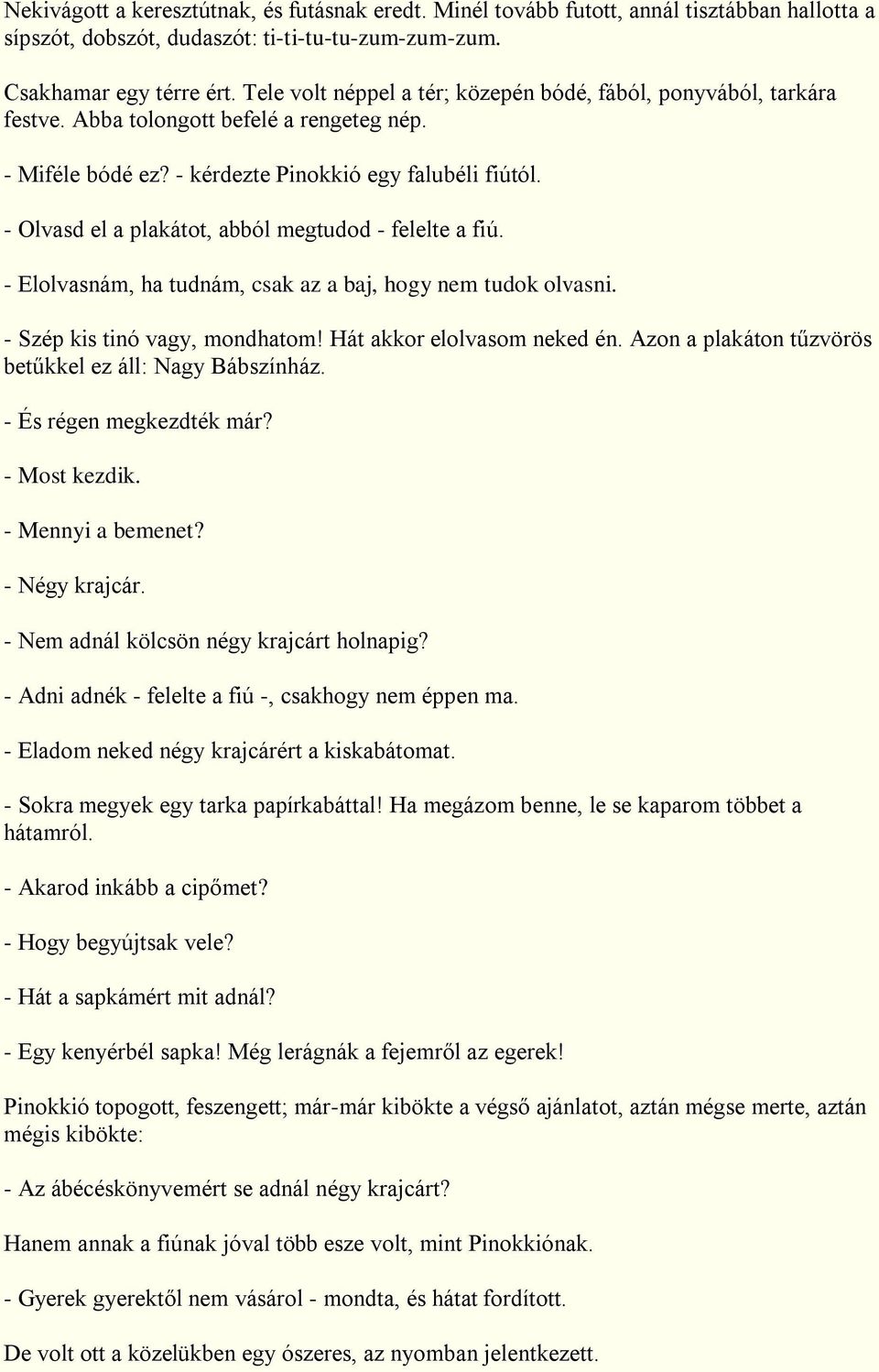 Nekivágott a keresztútnak, és futásnak eredt. Minél tovább futott, annál tisztábban hallotta a sípszót, dobszót, dudaszót: ti-ti-tu-tu-zum-zum-zum.

Csakhamar egy térre ért. Tele volt néppel a tér; közepén bódé, fából, ponyvából, tarkára festve. Abba tolongott befelé a rengeteg nép.

- Miféle bódé ez? - kérdezte Pinokkió egy falubéli fiútól.

- Olvasd el a plakátot, abból megtudod - felelte a fiú.

- Elolvasnám, ha tudnám, csak az a baj, hogy nem tudok olvasni.

- Szép kis tinó vagy, mondhatom! Hát akkor elolvasom neked én. Azon a plakáton tűzvörös betűkkel ez áll: Nagy Bábszínház.

- És régen megkezdték már?

- Most kezdik.

- Mennyi a bemenet?

- Négy krajcár.

- Nem adnál kölcsön négy krajcárt holnapig?

- Adni adnék - felelte a fiú -, csakhogy nem éppen ma.

- Eladom neked négy krajcárért a kiskabátomat.

- Sokra megyek egy tarka papírkabáttal! Ha megázom benne, le se kaparom többet a hátamról.

- Akarod inkább a cipőmet?

- Hogy begyújtsak vele?

- Hát a sapkámért mit adnál?

- Egy kenyérbél sapka! Még lerágnák a fejemről az egerek!

Pinokkió topogott, feszengett; már-már kibökte a végső ajánlatot, aztán mégse merte, aztán mégis kibökte:

- Az ábécéskönyvemért se adnál négy krajcárt?

Hanem annak a fiúnak jóval több esze volt, mint Pinokkiónak.

- Gyerek gyerektől nem vásárol - mondta, és hátat fordított.

De volt ott a közelükben egy ószeres, az nyomban jelentkezett.